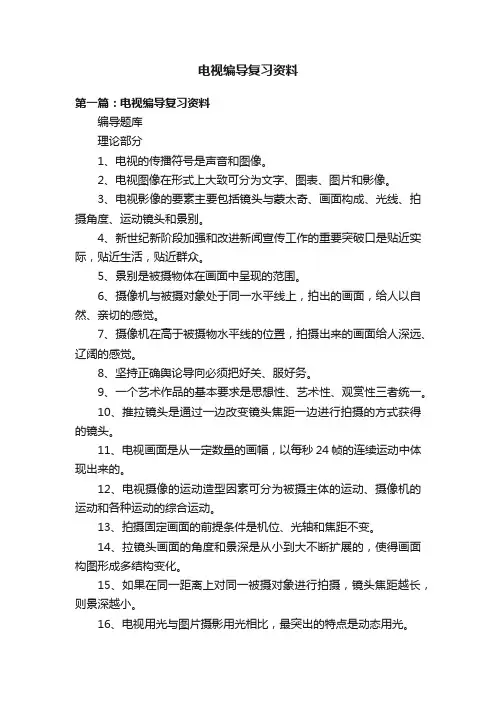 电视编导复习资料

第一篇：电视编导复习资料

编导题库

理论部分

1、电视的传播符号是声音和图像。

2、电视图像在形式上大致可分为文字、图表、图片和影像。

3、电视影像的要素主要包括镜头与蒙太奇、画面构成、光线、拍摄角度、运动镜头和景别。

4、新世纪新阶段加强和改进新闻宣传工作的重要突破口是贴近实际，贴近生活，贴近群众。

5、景别是被摄物体在画面中呈现的范围。

6、摄像机与被摄对象处于同一水平线上，拍出的画面，给人以自然、亲切的感觉。

7、摄像机在高于被摄物水平线的位置，拍摄出来的画面给人深远、辽阔的感觉。

8、坚持正确舆论导向必须把好关、服好务。

9、一个艺术作品的基本要求是思想性、艺术性、观赏性三者统一。

10、推拉镜头是通过一边改变镜头焦距一边进行拍摄的方式获得的镜头。

11、电视画面是从一定数量的画幅，以每秒 24 帧的连续运动中体现出来的。

12、电视摄像的运动造型因素可分为被摄主体的运动、摄像机的运动和各种运动的综合运动。

13、拍摄固定画面的前提条件是机位、光轴和焦距不变。

14、拉镜头画面的角度和景深是从小到大不断扩展的，使得画面构图形成多结构变化。

15、如果在同一距离上对同一被摄对象进行拍摄，镜头焦距越长，则景深越小。

16、电视用光与图片摄影用光相比，最突出的特点是动态用光。